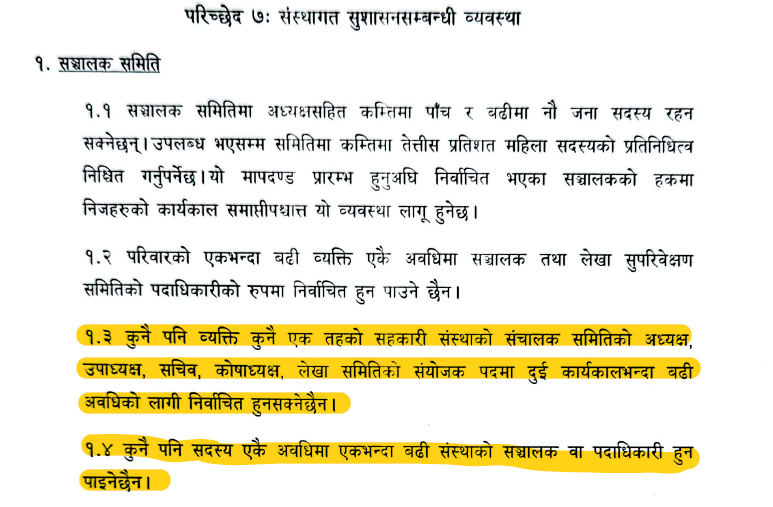 परिच्छेद ७: संस्थागत सुशासनसम्बन्धी व्यवस्था

१. सञ्चालक समिति

१.१ सञ्चालक समितिमा अध्यक्षसहित कम्तिमा पाँच र बढीमा नौ जना सदस्य रहन सक्नेछन्। उपलब्ध भएसम्म समितिमा कम्तिमा तेत्तीस प्रतिशत महिला सदस्यको प्रतिनिधित्व निश्चित गर्नुपर्नेछ। यो मापदण्ड प्रारम्भ हुनुअघि निर्वाचित भएका सञ्चालकको हकमा निजहरुको कार्यकाल समाप्तीपश्चात्त यो व्यवस्था लागू हुनेछ।

१.२ परिवारको एकभन्दा बढी व्यक्ति एकै अवधिमा सञ्चालक तथा लेखा सुपरिवेक्षण समितिको पदाधिकारीको रुपमा निर्वाचित हुन पाउने छैन।

१.३ कुनै पनि व्यक्ति कुनै एक तहको सहकारी संस्थाको संचालक समितिको अध्यक्ष, उपाध्यक्ष, सचिव, कोषाध्यक्ष, लेखा समितिको संयोजक पदमा दुई कार्यकालभन्दा बढी अवधिको लागी निर्वाचित हुनसक्नेछैन।

१.४ कुनै पनि सदस्य एकै अवधिमा एकभन्दा बढी संस्थाको सञ्चालक वा पदाधिकारी हुन पाइनेछैन।